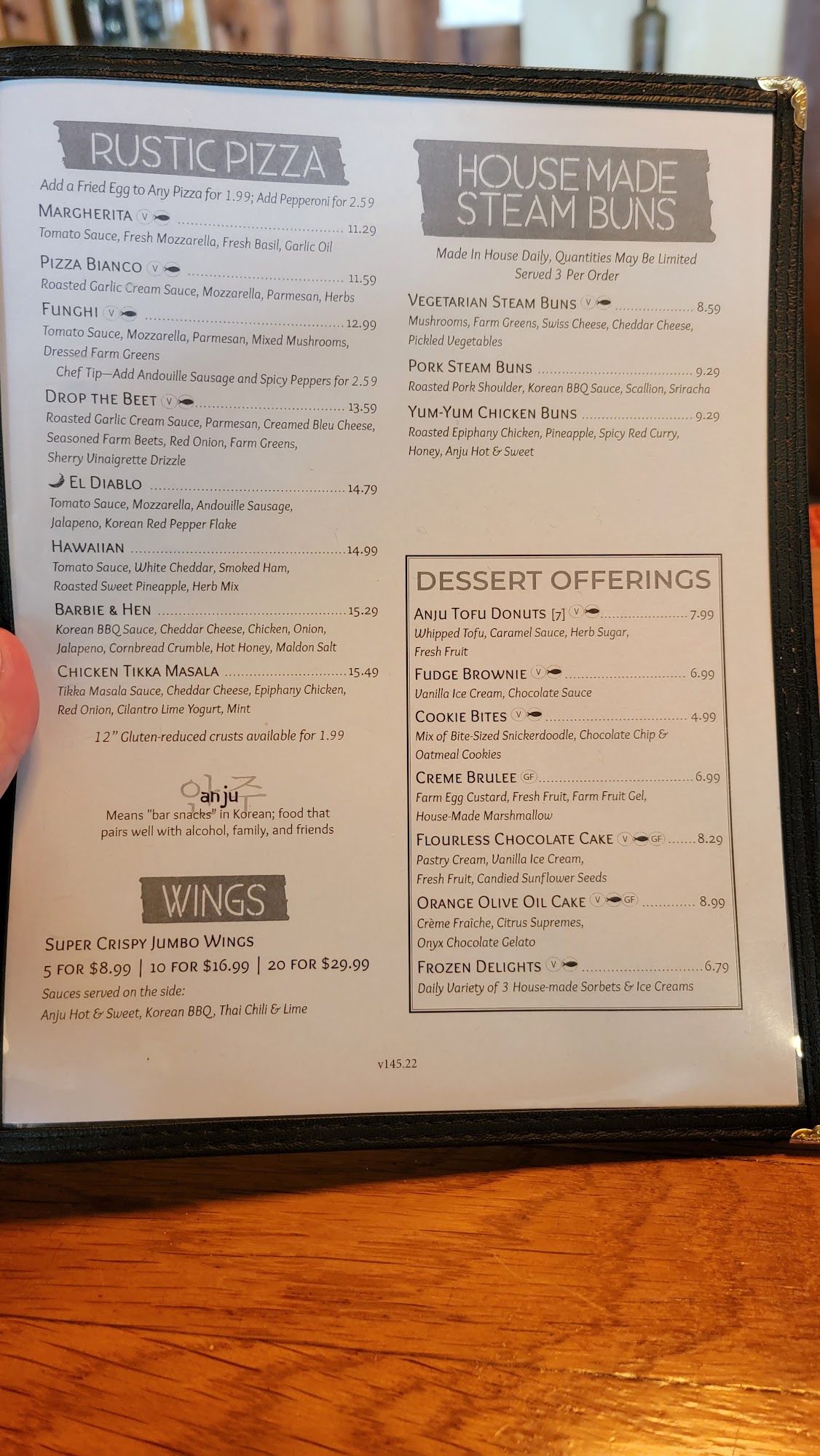 RUSTIC PIZZA

Add a Fried Egg to Any Pizza for 1.99; Add Pepperoni for 2.59

MARGHERITA V 11.29
Tomato Sauce, Fresh Mozzarella, Fresh Basil, Garlic Oil

PIZZA BIANCO V 11.59
Roasted Garlic Cream Sauce, Mozzarella, Parmesan, Herbs

FUNGHI V 12.99
Tomato Sauce, Mozzarella, Parmesan, Mixed Mushrooms, Dressed Farm Greens
Chef Tip—Add Andouille Sausage and Spicy Peppers for 2.59

DROP THE BEET V 13.59
Roasted Garlic Cream Sauce, Parmesan, Creamed Bleu Cheese, Seasoned Farm Beets, Red Onion, Farm Greens, Sherry Vinaigrette Drizzle

EL DIABLO 14.79
Tomato Sauce, Mozzarella, Andouille Sausage, Jalapeno, Korean Red Pepper Flake

HAWAIIAN 14.99
Tomato Sauce, White Cheddar, Smoked Ham, Roasted Sweet Pineapple, Herb Mix

BARBIE & HEN 15.29
Korean BBQ Sauce, Cheddar Cheese, Chicken, Onion, Jalapeno, Cornbread Crumble, Hot Honey, Maldon Salt

CHICKEN TIKKA MASALA 15.49
Tikka Masala Sauce, Cheddar Cheese, Epiphany Chicken, Red Onion, Cilantro Lime Yogurt, Mint

12" Gluten-reduced crusts available for 1.99

안주
anju
Means "bar snacks" in Korean; food that pairs well with alcohol, family, and friends

WINGS

SUPER CRISPY JUMBO WINGS
5 FOR $8.99 | 10 FOR $16.99 | 20 FOR $29.99
Sauces served on the side:
Anju Hot & Sweet, Korean BBQ, Thai Chili & Lime

HOUSE MADE STEAM BUNS

Made In House Daily, Quantities May Be Limited
Served 3 Per Order

VEGETARIAN STEAM BUNS V 8.59
Mushrooms, Farm Greens, Swiss Cheese, Cheddar Cheese, Pickled Vegetables

PORK STEAM BUNS 9.29
Roasted Pork Shoulder, Korean BBQ Sauce, Scallion, Sriracha

YUM-YUM CHICKEN BUNS 9.29
Roasted Epiphany Chicken, Pineapple, Spicy Red Curry, Honey, Anju Hot & Sweet

DESSERT OFFERINGS

ANJU TOFU DONUTS [7] V 7.99
Whipped Tofu, Caramel Sauce, Herb Sugar, Fresh Fruit

FUDGE BROWNIE V 6.99
Vanilla Ice Cream, Chocolate Sauce

COOKIE BITES V 4.99
Mix of Bite-Sized Snickerdoodle, Chocolate Chip & Oatmeal Cookies

CREME BRULEE GF 6.99
Farm Egg Custard, Fresh Fruit, Farm Fruit Gel, House-Made Marshmallow

FLOURLESS CHOCOLATE CAKE V GF 8.29
Pastry Cream, Vanilla Ice Cream, Fresh Fruit, Candied Sunflower Seeds

ORANGE OLIVE OIL CAKE V GF 8.99
Crème Fraîche, Citrus Supremes, Onyx Chocolate Gelato

FROZEN DELIGHTS V 6.79
Daily Variety of 3 House-made Sorbets & Ice Creams

v145.22